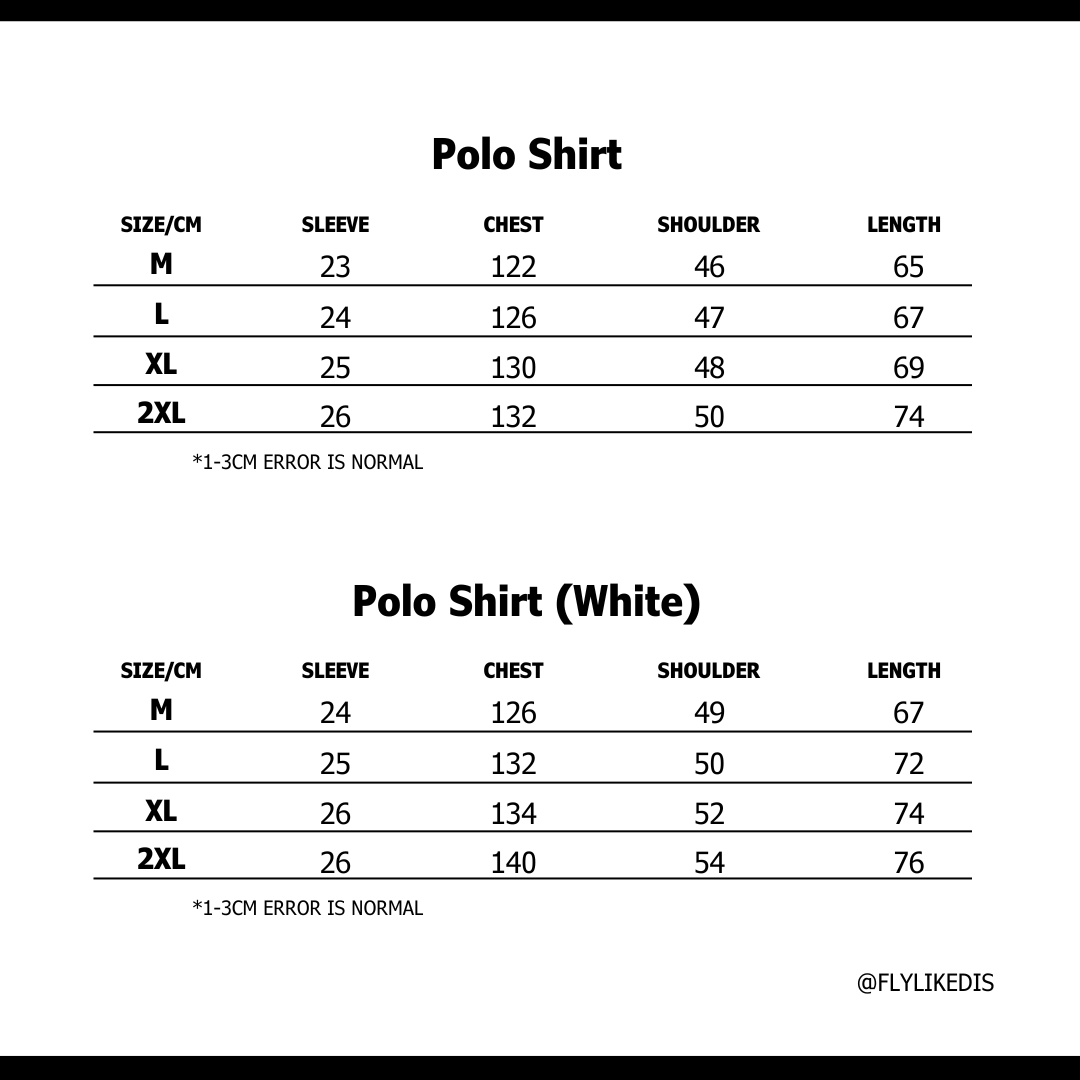 Polo Shirt

| SIZE/CM | SLEEVE | CHEST | SHOULDER | LENGTH |
|---|---|---|---|---|
| M | 23 | 122 | 46 | 65 |
| L | 24 | 126 | 47 | 67 |
| XL | 25 | 130 | 48 | 69 |
| 2XL | 26 | 132 | 50 | 74 |

*1-3CM ERROR IS NORMAL

Polo Shirt (White)

| SIZE/CM | SLEEVE | CHEST | SHOULDER | LENGTH |
|---|---|---|---|---|
| M | 24 | 126 | 49 | 67 |
| L | 25 | 132 | 50 | 72 |
| XL | 26 | 134 | 52 | 74 |
| 2XL | 26 | 140 | 54 | 76 |

*1-3CM ERROR IS NORMAL

@FLYLIKEDIS